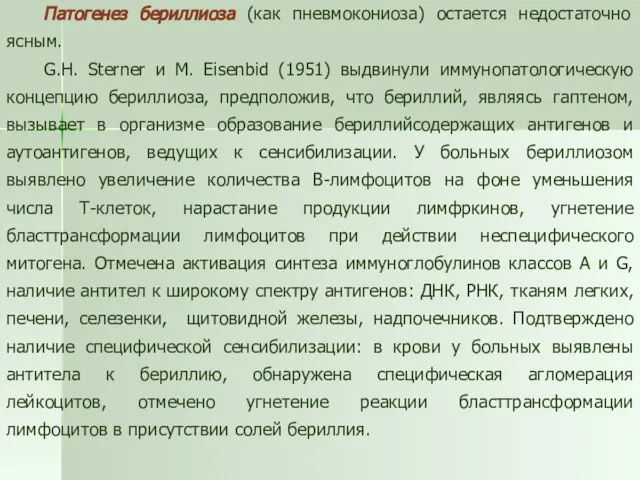 Патогенез бериллиоза (как пневмокониоза) остается недостаточно ясным.

G.H. Sterner и M. Eisenbid (1951) выдвинули иммунопатологическую концепцию бериллиоза, предположив, что бериллий, являясь гаптеном, вызывает в организме образование бериллийсодержащих антигенов и аутоантигенов, ведущих к сенсибилизации. У больных бериллиозом выявлено увеличение количества В-лимфоцитов на фоне уменьшения числа Т-клеток, нарастание продукции лимфркинов, угнетение бласттрансформации лимфоцитов при действии неспецифического митогена. Отмечена активация синтеза иммуноглобулинов классов А и G, наличие антител к широкому спектру антигенов: ДНК, РНК, тканям легких, печени, селезенки, щитовидной железы, надпочечников. Подтверждено наличие специфической сенсибилизации: в крови у больных выявлены антитела к бериллию, обнаружена специфическая агломерация лейкоцитов, отмечено угнетение реакции бласттрансформации лимфоцитов в присутствии солей бериллия.